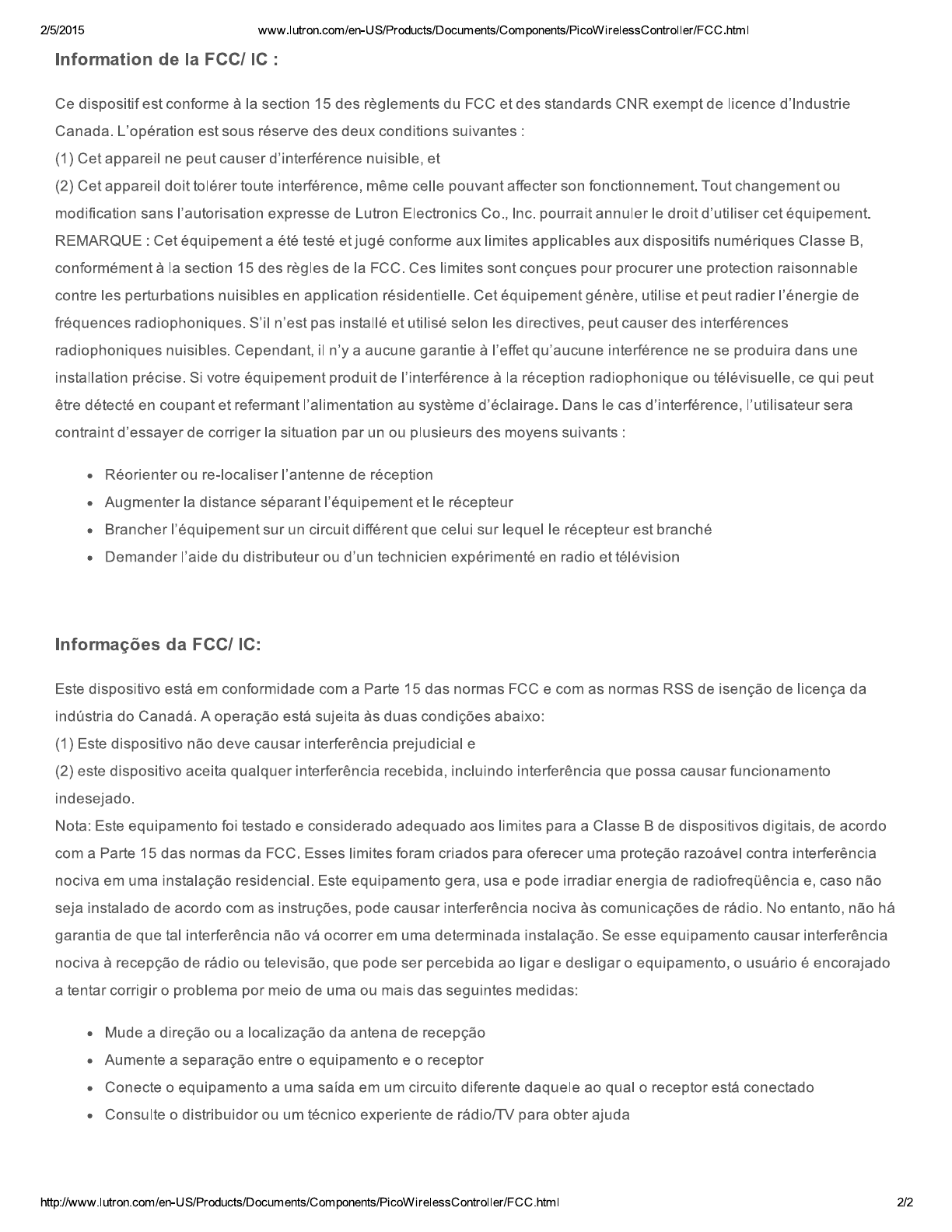 2/5/2015 www.lutron.com/en-US/Products/Documents/Components/PicoWirelessController/FCC.html

Information de la FCC/ IC :

Ce dispositif est conforme à la section 15 des règlements du FCC et des standards CNR exempt de licence d'Industrie Canada. L'opération est sous réserve des deux conditions suivantes :
(1) Cet appareil ne peut causer d'interférence nuisible, et
(2) Cet appareil doit tolérer toute interférence, même celle pouvant affecter son fonctionnement. Tout changement ou modification sans l'autorisation expresse de Lutron Electronics Co., Inc. pourrait annuler le droit d'utiliser cet équipement.
REMARQUE : Cet équipement a été testé et jugé conforme aux limites applicables aux dispositifs numériques Classe B, conformément à la section 15 des règles de la FCC. Ces limites sont conçues pour procurer une protection raisonnable contre les perturbations nuisibles en application résidentielle. Cet équipement génère, utilise et peut radier l'énergie de fréquences radiophoniques. S'il n'est pas installé et utilisé selon les directives, peut causer des interférences radiophoniques nuisibles. Cependant, il n'y a aucune garantie à l'effet qu'aucune interférence ne se produira dans une installation précise. Si votre équipement produit de l'interférence à la réception radiophonique ou télévisuelle, ce qui peut être détecté en coupant et refermant l'alimentation au système d'éclairage. Dans le cas d'interférence, l'utilisateur sera contraint d'essayer de corriger la situation par un ou plusieurs des moyens suivants :

• Réorienter ou re-localiser l'antenne de réception
• Augmenter la distance séparant l'équipement et le récepteur
• Brancher l'équipement sur un circuit différent que celui sur lequel le récepteur est branché
• Demander l'aide du distributeur ou d'un technicien expérimenté en radio et télévision

Informações da FCC/ IC:

Este dispositivo está em conformidade com a Parte 15 das normas FCC e com as normas RSS de isenção de licença da indústria do Canadá. A operação está sujeita às duas condições abaixo:
(1) Este dispositivo não deve causar interferência prejudicial e
(2) este dispositivo aceita qualquer interferência recebida, incluindo interferência que possa causar funcionamento indesejado.
Nota: Este equipamento foi testado e considerado adequado aos limites para a Classe B de dispositivos digitais, de acordo com a Parte 15 das normas da FCC. Esses limites foram criados para oferecer uma proteção razoável contra interferência nociva em uma instalação residencial. Este equipamento gera, usa e pode irradiar energia de radiofreqüência e, caso não seja instalado de acordo com as instruções, pode causar interferência nociva às comunicações de rádio. No entanto, não há garantia de que tal interferência não vá ocorrer em uma determinada instalação. Se esse equipamento causar interferência nociva à recepção de rádio ou televisão, que pode ser percebida ao ligar e desligar o equipamento, o usuário é encorajado a tentar corrigir o problema por meio de uma ou mais das seguintes medidas:

• Mude a direção ou a localização da antena de recepção
• Aumente a separação entre o equipamento e o receptor
• Conecte o equipamento a uma saída em um circuito diferente daquele ao qual o receptor está conectado
• Consulte o distribuidor ou um técnico experiente de rádio/TV para obter ajuda

http://www.lutron.com/en-US/Products/Documents/Components/PicoWirelessController/FCC.html 2/2